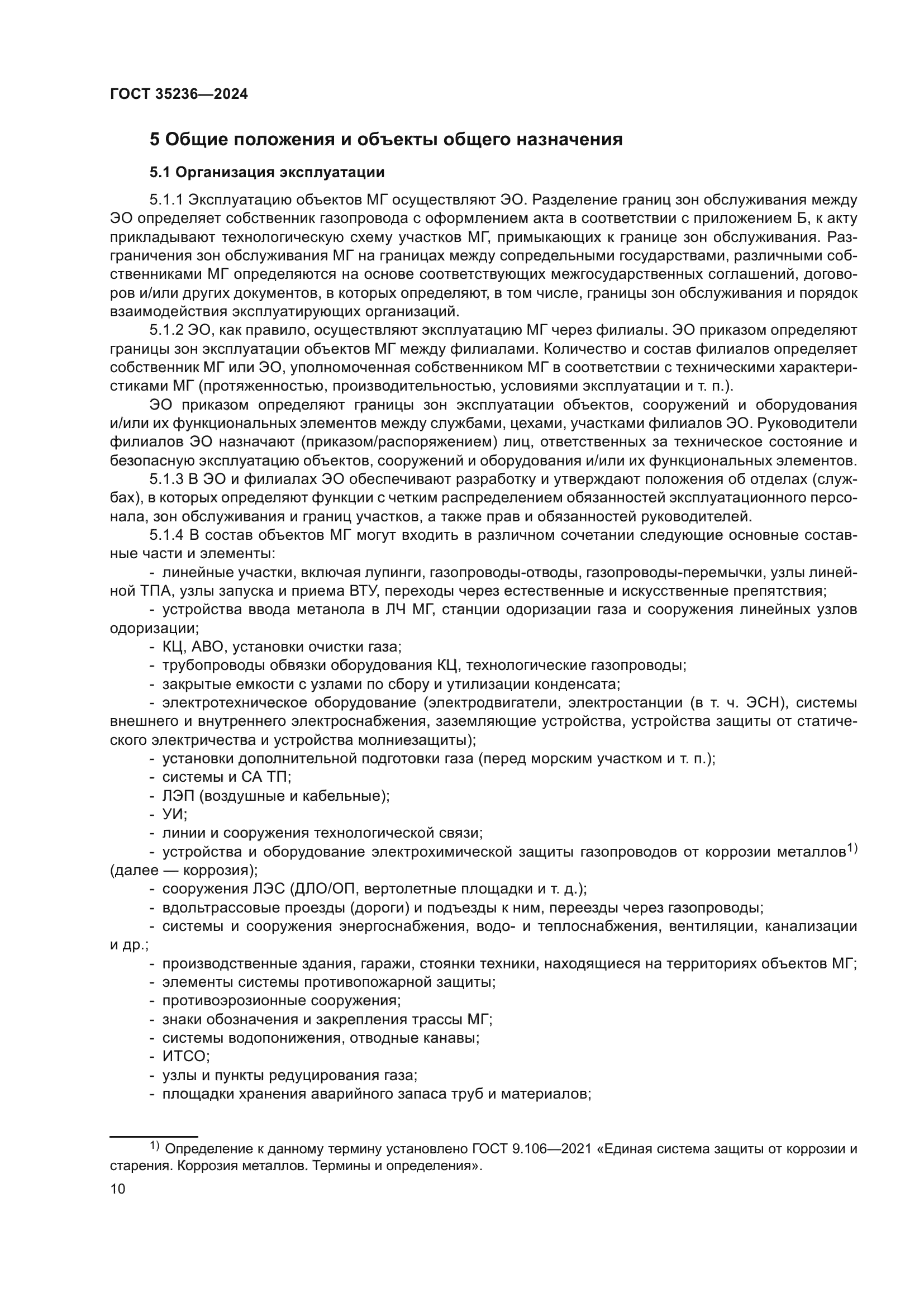 ГОСТ 35236—2024

5 Общие положения и объекты общего назначения

5.1 Организация эксплуатации

5.1.1 Эксплуатацию объектов МГ осуществляют ЭО. Разделение границ зон обслуживания между ЭО определяет собственник газопровода с оформлением акта в соответствии с приложением Б, к акту прикладывают технологическую схему участков МГ, примыкающих к границе зон обслуживания. Разграничения зон обслуживания МГ на границах между сопредельными государствами, различными собственниками МГ определяются на основе соответствующих межгосударственных соглашений, договоров и/или других документов, в которых определяют, в том числе, границы зон обслуживания и порядок взаимодействия эксплуатирующих организаций.

5.1.2 ЭО, как правило, осуществляют эксплуатацию МГ через филиалы. ЭО приказом определяют границы зон эксплуатации объектов МГ между филиалами. Количество и состав филиалов определяет собственник МГ или ЭО, уполномоченная собственником МГ в соответствии с техническими характеристиками МГ (протяженностью, производительностью, условиями эксплуатации и т. п.).

ЭО приказом определяют границы зон эксплуатации объектов, сооружений и оборудования и/или их функциональных элементов между службами, цехами, участками филиалов ЭО. Руководители филиалов ЭО назначают (приказом/распоряжением) лиц, ответственных за техническое состояние и безопасную эксплуатацию объектов, сооружений и оборудования и/или их функциональных элементов.

5.1.3 В ЭО и филиалах ЭО обеспечивают разработку и утверждают положения об отделах (службах), в которых определяют функции с четким распределением обязанностей эксплуатационного персонала, зон обслуживания и границ участков, а также прав и обязанностей руководителей.

5.1.4 В состав объектов МГ могут входить в различном сочетании следующие основные составные части и элементы:

- линейные участки, включая лупинги, газопроводы-отводы, газопроводы-перемычки, узлы линейной ТПА, узлы запуска и приема ВТУ, переходы через естественные и искусственные препятствия;
- устройства ввода метанола в ЛЧ МГ, станции одоризации газа и сооружения линейных узлов одоризации;
- КЦ, АВО, установки очистки газа;
- трубопроводы обвязки оборудования КЦ, технологические газопроводы;
- закрытые емкости с узлами по сбору и утилизации конденсата;
- электротехническое оборудование (электродвигатели, электростанции (в т. ч. ЭСН), системы внешнего и внутреннего электроснабжения, заземляющие устройства, устройства защиты от статического электричества и устройства молниезащиты);
- установки дополнительной подготовки газа (перед морским участком и т. п.);
- системы и СА ТП;
- ЛЭП (воздушные и кабельные);
- УИ;
- линии и сооружения технологической связи;
- устройства и оборудование электрохимической защиты газопроводов от коррозии металлов$^{1)}$ (далее — коррозия);
- сооружения ЛЭС (ДЛО/ОП, вертолетные площадки и т. д.);
- вдольтрассовые проезды (дороги) и подъезды к ним, переезды через газопроводы;
- системы и сооружения энергоснабжения, водо- и теплоснабжения, вентиляции, канализации и др.;
- производственные здания, гаражи, стоянки техники, находящиеся на территориях объектов МГ;
- элементы системы противопожарной защиты;
- противоэрозионные сооружения;
- знаки обозначения и закрепления трассы МГ;
- системы водопонижения, отводные канавы;
- ИТСО;
- узлы и пункты редуцирования газа;
- площадки хранения аварийного запаса труб и материалов;

$^{1)}$ Определение к данному термину установлено ГОСТ 9.106—2021 «Единая система защиты от коррозии и старения. Коррозия металлов. Термины и определения».

10